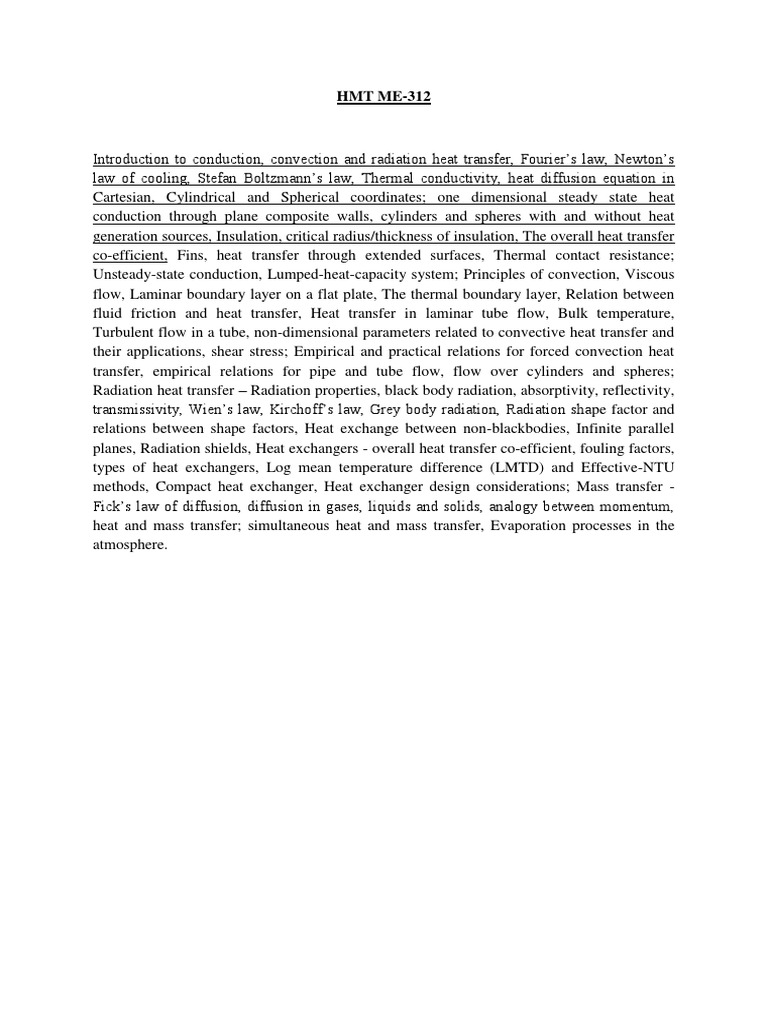 HMT ME-312

Introduction to conduction, convection and radiation heat transfer, Fourier's law, Newton's law of cooling, Stefan Boltzmann's law, Thermal conductivity, heat diffusion equation in Cartesian, Cylindrical and Spherical coordinates; one dimensional steady state heat conduction through plane composite walls, cylinders and spheres with and without heat generation sources, Insulation, critical radius/thickness of insulation, The overall heat transfer co-efficient, Fins, heat transfer through extended surfaces, Thermal contact resistance; Unsteady-state conduction, Lumped-heat-capacity system; Principles of convection, Viscous flow, Laminar boundary layer on a flat plate, The thermal boundary layer, Relation between fluid friction and heat transfer, Heat transfer in laminar tube flow, Bulk temperature, Turbulent flow in a tube, non-dimensional parameters related to convective heat transfer and their applications, shear stress; Empirical and practical relations for forced convection heat transfer, empirical relations for pipe and tube flow, flow over cylinders and spheres; Radiation heat transfer – Radiation properties, black body radiation, absorptivity, reflectivity, transmissivity, Wien's law, Kirchoff's law, Grey body radiation, Radiation shape factor and relations between shape factors, Heat exchange between non-blackbodies, Infinite parallel planes, Radiation shields, Heat exchangers - overall heat transfer co-efficient, fouling factors, types of heat exchangers, Log mean temperature difference (LMTD) and Effective-NTU methods, Compact heat exchanger, Heat exchanger design considerations; Mass transfer - Fick's law of diffusion, diffusion in gases, liquids and solids, analogy between momentum, heat and mass transfer; simultaneous heat and mass transfer, Evaporation processes in the atmosphere.